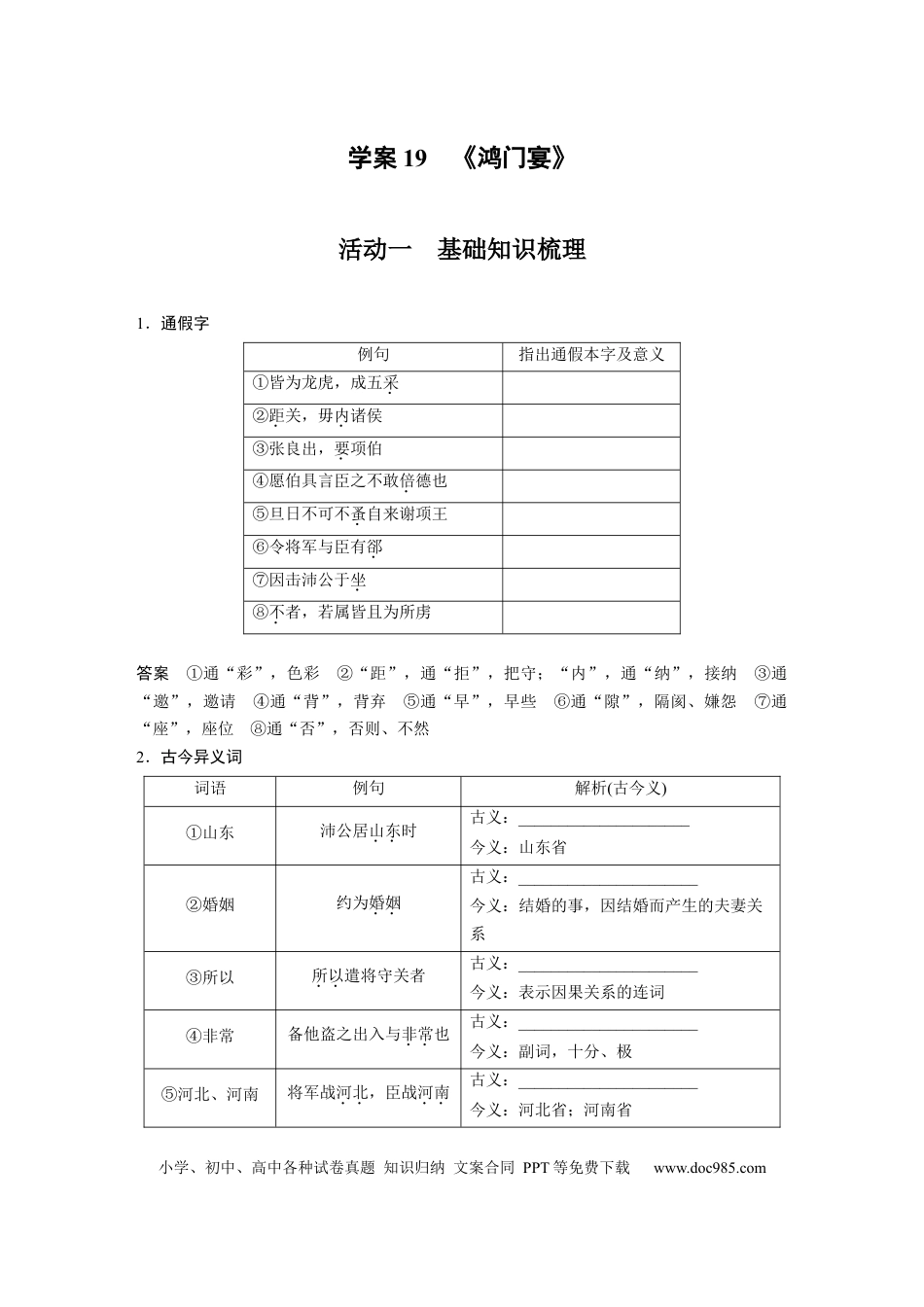 学案19　《鸿门宴》

活动一　基础知识梳理

1．通假字

| 例句 | 指出通假本字及意义 |
|---|---|
| ①皆为龙虎，成五采 |  |
| ②距关，毋内诸侯 |  |
| ③张良出，要项伯 |  |
| ④愿伯具言臣之不敢倍德也 |  |
| ⑤旦日不可不蚤自来谢项王 |  |
| ⑥令将军与臣有郤 |  |
| ⑦因击沛公于坐 |  |
| ⑧不者，若属皆且为所虏 |  |

答案　①通“彩”，色彩　②“距”，通“拒”，把守；“内”，通“纳”，接纳　③通“邀”，邀请　④通“背”，背弃　⑤通“早”，早些　⑥通“隙”，隔阂、嫌怨　⑦通“座”，座位　⑧通“否”，否则、不然

2．古今异义词

| 词语 | 例句 | 解析(古今义) |
|---|---|---|
| ①山东 | 沛公居山东时 | 古义：____ 今义：山东省 |
| ②婚姻 | 约为婚姻 | 古义：____ 今义：结婚的事，因结婚而产生的夫妻关系 |
| ③所以 | 所以遣将守关者 | 古义：____ 今义：表示因果关系的连词 |
| ④非常 | 备他盗之出入与非常也 | 古义：____ 今义：副词，十分、极 |
| ⑤河北、河南 | 将军战河北，臣战河南 | 古义：____ 今义：河北省；河南省 |

小学、初中、高中各种试卷真题 知识归纳 文案合同 PPT等免费下载　www.doc985.com